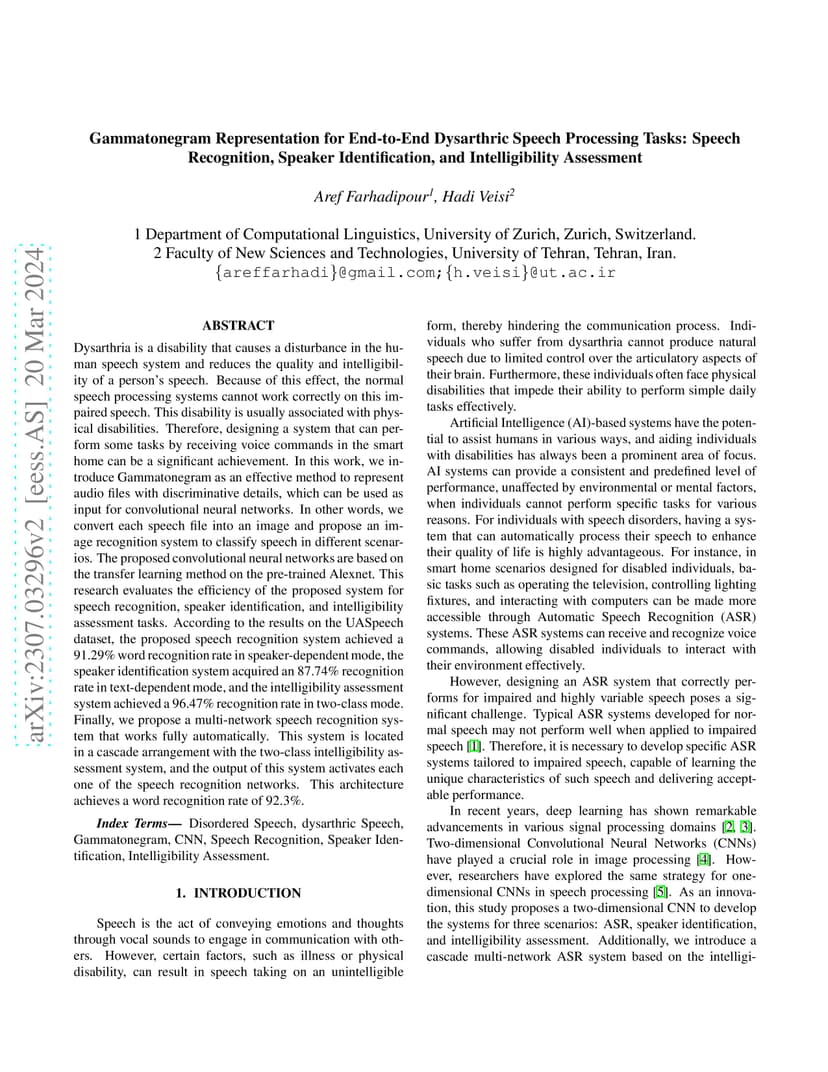 arXiv:2307.03296v2 [eess.AS] 20 Mar 2024

Gammatonegram Representation for End-to-End Dysarthric Speech Processing Tasks: Speech Recognition, Speaker Identification, and Intelligibility Assessment

Aref Farhadipour$^1$, Hadi Veisi$^2$

1 Department of Computational Linguistics, University of Zurich, Zurich, Switzerland.
2 Faculty of New Sciences and Technologies, University of Tehran, Tehran, Iran.
{areffarhadi}@gmail.com;{h.veisi}@ut.ac.ir

ABSTRACT

Dysarthria is a disability that causes a disturbance in the human speech system and reduces the quality and intelligibility of a person's speech. Because of this effect, the normal speech processing systems cannot work correctly on this impaired speech. This disability is usually associated with physical disabilities. Therefore, designing a system that can perform some tasks by receiving voice commands in the smart home can be a significant achievement. In this work, we introduce Gammatonegram as an effective method to represent audio files with discriminative details, which can be used as input for convolutional neural networks. In other words, we convert each speech file into an image and propose an image recognition system to classify speech in different scenarios. The proposed convolutional neural networks are based on the transfer learning method on the pre-trained Alexnet. This research evaluates the efficiency of the proposed system for speech recognition, speaker identification, and intelligibility assessment tasks. According to the results on the UASpeech dataset, the proposed speech recognition system achieved a 91.29% word recognition rate in speaker-dependent mode, the speaker identification system acquired an 87.74% recognition rate in text-dependent mode, and the intelligibility assessment system achieved a 96.47% recognition rate in two-class mode. Finally, we propose a multi-network speech recognition system that works fully automatically. This system is located in a cascade arrangement with the two-class intelligibility assessment system, and the output of this system activates each one of the speech recognition networks. This architecture achieves a word recognition rate of 92.3%.

Index Terms— Disordered Speech, dysarthric Speech, Gammatonegram, CNN, Speech Recognition, Speaker Identification, Intelligibility Assessment.

1. INTRODUCTION

Speech is the act of conveying emotions and thoughts through vocal sounds to engage in communication with others. However, certain factors, such as illness or physical disability, can result in speech taking on an unintelligible form, thereby hindering the communication process. Individuals who suffer from dysarthria cannot produce natural speech due to limited control over the articulatory aspects of their brain. Furthermore, these individuals often face physical disabilities that impede their ability to perform simple daily tasks effectively.

Artificial Intelligence (AI)-based systems have the potential to assist humans in various ways, and aiding individuals with disabilities has always been a prominent area of focus. AI systems can provide a consistent and predefined level of performance, unaffected by environmental or mental factors, when individuals cannot perform specific tasks for various reasons. For individuals with speech disorders, having a system that can automatically process their speech to enhance their quality of life is highly advantageous. For instance, in smart home scenarios designed for disabled individuals, basic tasks such as operating the television, controlling lighting fixtures, and interacting with computers can be made more accessible through Automatic Speech Recognition (ASR) systems. These ASR systems can receive and recognize voice commands, allowing disabled individuals to interact with their environment effectively.

However, designing an ASR system that correctly performs for impaired and highly variable speech poses a significant challenge. Typical ASR systems developed for normal speech may not perform well when applied to impaired speech [1]. Therefore, it is necessary to develop specific ASR systems tailored to impaired speech, capable of learning the unique characteristics of such speech and delivering acceptable performance.

In recent years, deep learning has shown remarkable advancements in various signal processing domains [2, 3]. Two-dimensional Convolutional Neural Networks (CNNs) have played a crucial role in image processing [4]. However, researchers have explored the same strategy for one-dimensional CNNs in speech processing [5]. As an innovation, this study proposes a two-dimensional CNN to develop the systems for three scenarios: ASR, speaker identification, and intelligibility assessment. Additionally, we introduce a cascade multi-network ASR system based on the intelligi-